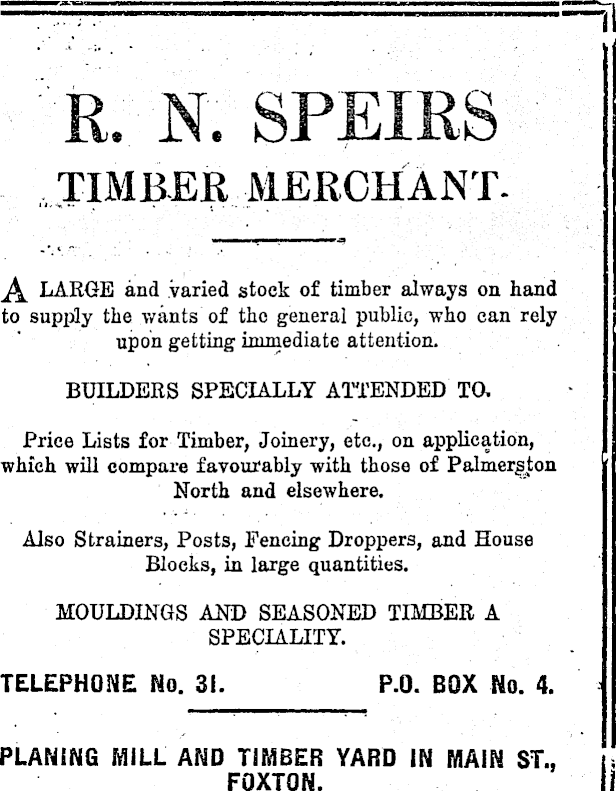 R. N. SPEIRS
TIMBER MERCHANT.

A LARGE and varied stock of timber always on hand to supply the wants of the general public, who can rely upon getting immediate attention.

BUILDERS SPECIALLY ATTENDED TO.

Price Lists for Timber, Joinery, etc., on application, which will compare favourably with those of Palmerston North and elsewhere.

Also Strainers, Posts, Fencing Droppers, and House Blocks, in large quantities.

MOULDINGS AND SEASONED TIMBER A SPECIALITY.

TELEPHONE No. 31. P.O. BOX No. 4.

PLANING MILL AND TIMBER YARD IN MAIN ST., FOXTON.